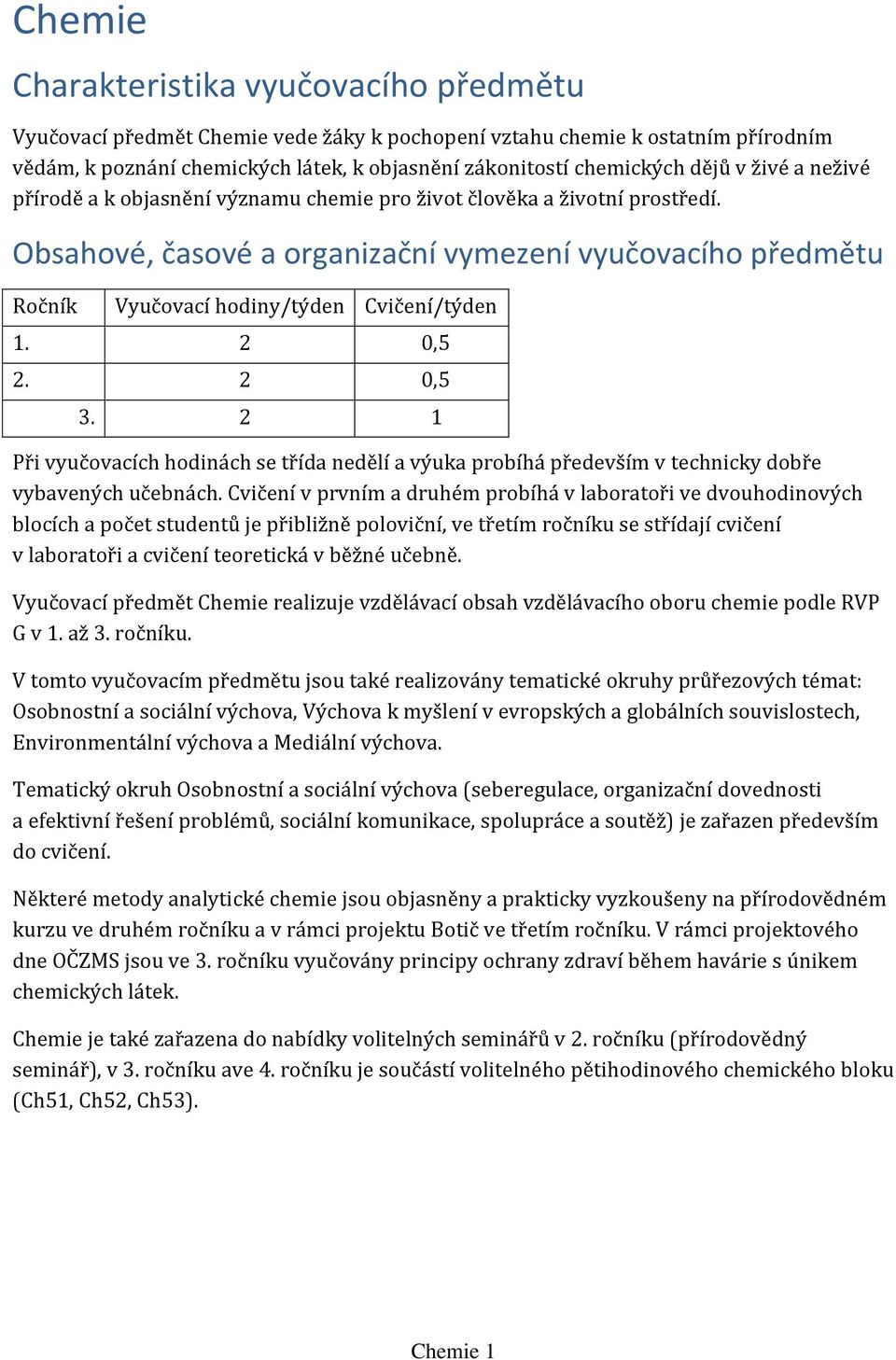 Chemie

Charakteristika vyučovacího předmětu

Vyučovací předmět Chemie vede žáky k pochopení vztahu chemie k ostatním přírodním vědám, k poznání chemických látek, k objasnění zákonitostí chemických dějů v živé a neživé přírodě a k objasnění významu chemie pro život člověka a životní prostředí.

Obsahové, časové a organizační vymezení vyučovacího předmětu

| Ročník | Vyučovací hodiny/týden | Cvičení/týden |
|---|---|---|
| 1. | 2 | 0,5 |
| 2. | 2 | 0,5 |
| 3. | 2 | 1 |

Při vyučovacích hodinách se třída nedělí a výuka probíhá především v technicky dobře vybavených učebnách. Cvičení v prvním a druhém probíhá v laboratoři ve dvouhodinových blocích a počet studentů je přibližně poloviční, ve třetím ročníku se střídají cvičení v laboratoři a cvičení teoretická v běžné učebně.

Vyučovací předmět Chemie realizuje vzdělávací obsah vzdělávacího oboru chemie podle RVP G v 1. až 3. ročníku.

V tomto vyučovacím předmětu jsou také realizovány tematické okruhy průřezových témat: Osobnostní a sociální výchova, Výchova k myšlení v evropských a globálních souvislostech, Environmentální výchova a Mediální výchova.

Tematický okruh Osobnostní a sociální výchova (seberegulace, organizační dovednosti a efektivní řešení problémů, sociální komunikace, spolupráce a soutěž) je zařazen především do cvičení.

Některé metody analytické chemie jsou objasněny a prakticky vyzkoušeny na přírodovědném kurzu ve druhém ročníku a v rámci projektu Botič ve třetím ročníku. V rámci projektového dne OČZMS jsou ve 3. ročníku vyučovány principy ochrany zdraví během havárie s únikem chemických látek.

Chemie je také zařazena do nabídky volitelných seminářů v 2. ročníku (přírodovědný seminář), v 3. ročníku ave 4. ročníku je součástí volitelného pětihodinového chemického bloku (Ch51, Ch52, Ch53).

Chemie 1